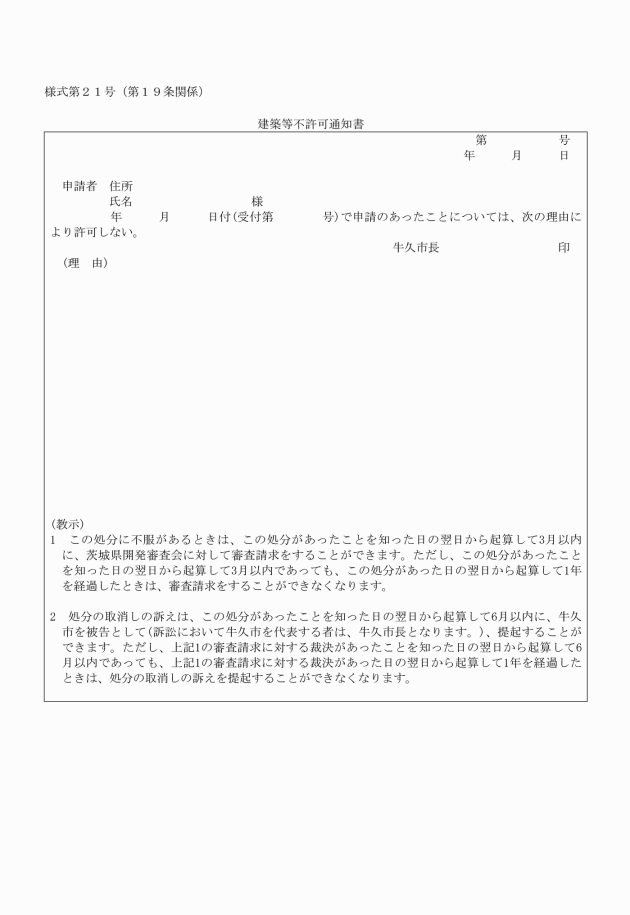 様式第２１号（第１９条関係）

建築等不許可通知書

第　　　号
年　　月　　日

申請者　住所
氏名　　　　　　　様
年　　月　　日付（受付第　　　号）で申請のあったことについては、次の理由により許可しない。

牛久市長　　　　　　印

（理　由）

（教示）
1　この処分に不服があるときは、この処分があったことを知った日の翌日から起算して3月以内に、茨城県開発審査会に対して審査請求をすることができます。ただし、この処分があったことを知った日の翌日から起算して3月以内であっても、この処分があった日の翌日から起算して1年を経過したときは、審査請求をすることができなくなります。

2　処分の取消しの訴えは、この処分があったことを知った日の翌日から起算して6月以内に、牛久市を被告として（訴訟において牛久市を代表する者は、牛久市長となります。）、提起することができます。ただし、上記1の審査請求に対する裁決があったことを知った日の翌日から起算して6月以内であっても、上記1の審査請求に対する裁決があった日の翌日から起算して1年を経過したときは、処分の取消しの訴えを提起することができなくなります。